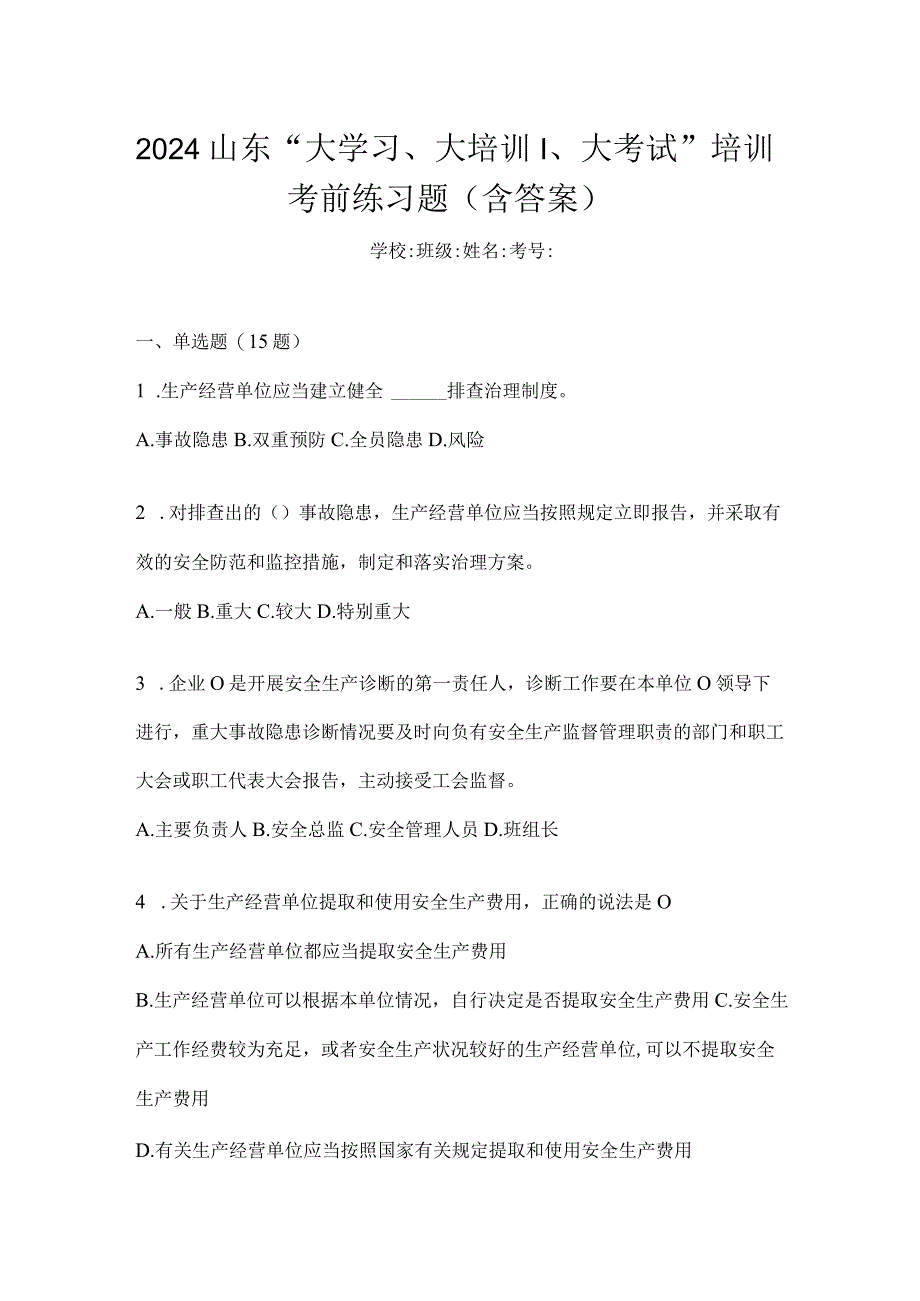 2024山东“大学习、大培训I、大考试”培训考前练习题（含答案）

学校:班级:姓名:考号:

一、单选题（15题）

1 .生产经营单位应当建立健全 ______排查治理制度。

A.事故隐患 B.双重预防 C.全员隐患 D.风险

2 .对排查出的（）事故隐患，生产经营单位应当按照规定立即报告，并采取有效的安全防范和监控措施，制定和落实治理方案。

A.一般 B.重大 C.较大 D.特别重大

3 .企业O是开展安全生产诊断的第一责任人，诊断工作要在本单位O领导下进行，重大事故隐患诊断情况要及时向负有安全生产监督管理职责的部门和职工大会或职工代表大会报告，主动接受工会监督。

A.主要负责人 B.安全总监 C.安全管理人员 D.班组长

4 .关于生产经营单位提取和使用安全生产费用，正确的说法是O

A.所有生产经营单位都应当提取安全生产费用

B.生产经营单位可以根据本单位情况，自行决定是否提取安全生产费用 C.安全生产工作经费较为充足，或者安全生产状况较好的生产经营单位,可以不提取安全生产费用

D.有关生产经营单位应当按照国家有关规定提取和使用安全生产费用